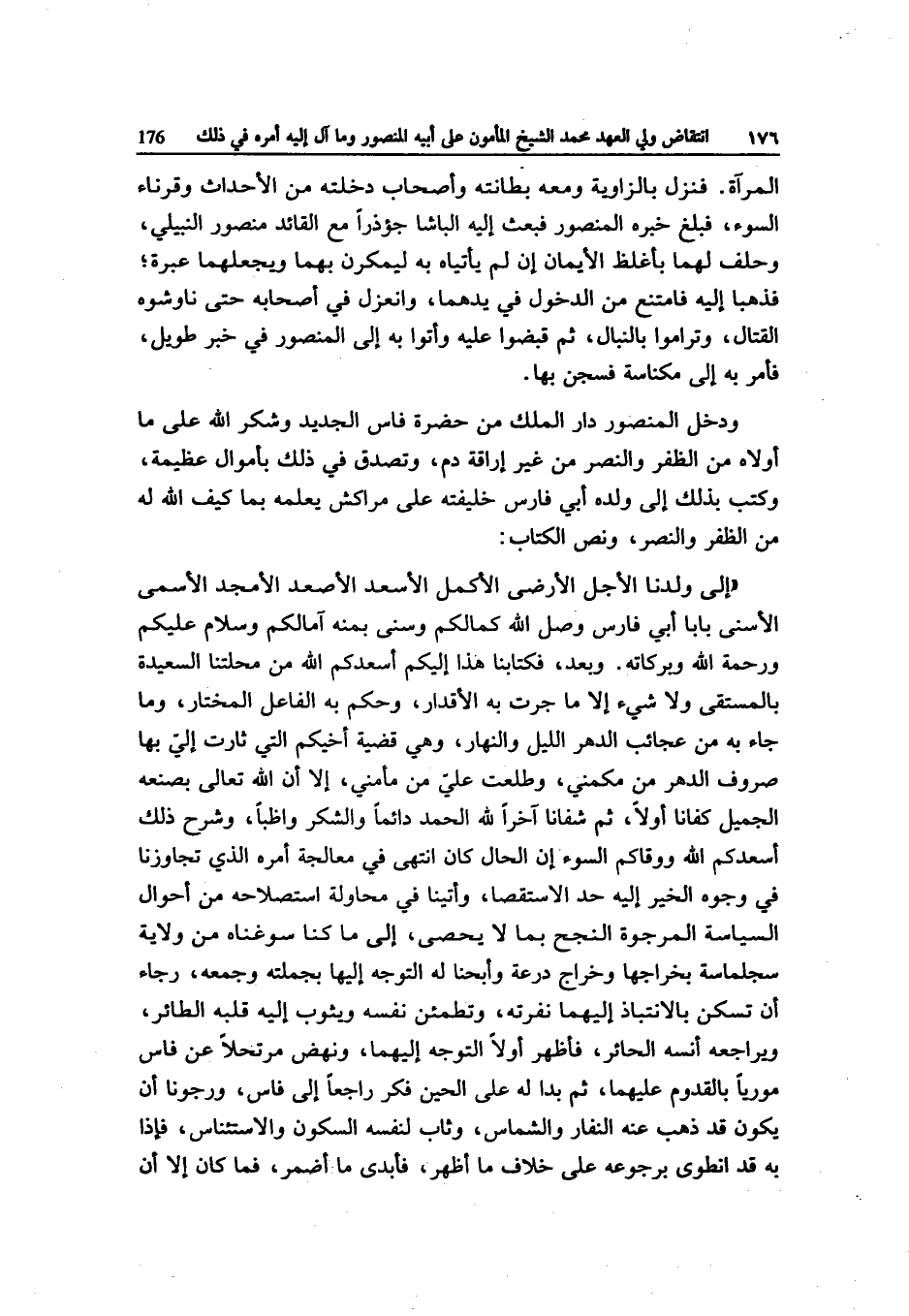 ١٧٦ انتقاض ولي العهد محمد الشيخ المأمون على أبيه المنصور وما آل إليه أمره في ذلك 176

المرآة. فنزل بالزاوية ومعه بطانته وأصحاب دخلته من الأحداث وقرناء السوء، فبلغ خبره المنصور فبعث إليه الباشا جؤذراً مع القائد منصور النبيلي، وحلف لهما بأغلظ الأيمان إن لم يأتياه به ليمكرن بهما ويجعلهما عبرة؛ فذهبا إليه فامتنع من الدخول في يدهما، وانعزل في أصحابه حتى ناوشوه القتال، وتراموا بالنبال، ثم قبضوا عليه وأتوا به إلى المنصور في خبر طويل، فأمر به إلى مكناسة فسجن بها.

ودخل المنصور دار الملك من حضرة فاس الجديد وشكر الله على ما أولاه من الظفر والنصر من غير إراقة دم، وتصدق في ذلك بأموال عظيمة، وكتب بذلك إلى ولده أبي فارس خليفته على مراكش يعلمه بما كيف الله له من الظفر والنصر، ونص الكتاب:

«إلى ولدنا الأجل الأرضى الأكمل الأسعد الأصعد الأمجد الأسمى الأسنى بابا أبي فارس وصل الله كمالكم وسنى بمنه آمالكم وسلام عليكم ورحمة الله وبركاته. وبعد، فكتابنا هذا إليكم أسعدكم الله من محلتنا السعيدة بالمستقى ولا شيء إلا ما جرت به الأقدار، وحكم به الفاعل المختار، وما جاء به من عجائب الدهر الليل والنهار، وهي قضية أخيكم التي ثارت إليّ بها صروف الدهر من مكمني، وطلعت عليّ من مأمني، إلا أن الله تعالى بصنعه الجميل كفانا أولاً، ثم شفانا آخراً لله الحمد دائماً والشكر واظباً، وشرح ذلك أسعدكم الله ووقاكم السوء إن الحال كان انتهى في معالجة أمره الذي تجاوزنا في وجوه الخير إليه حد الاستقصا، وأتينا في محاولة استصلاحه من أحوال السياسة المرجوة النجح بما لا يحصى، إلى ما كنا سوغناه من ولاية سجلماسة بخراجها وخراج درعة وأبحنا له التوجه إليها بجملته وجمعه، رجاء أن تسكن بالانتباذ إليهما نفرته، وتطمئن نفسه ويثوب إليه قلبه الطائر، ويراجعه أنسه الحائر، فأظهر أولاً التوجه إليهما، ونهض مرتحلاً عن فاس مورياً بالقدوم عليهما، ثم بدا له على الحين فكر راجعاً إلى فاس، ورجونا أن يكون قد ذهب عنه النفار والشماس، وثاب لنفسه السكون والاستئناس، فإذا به قد انطوى برجوعه على خلاف ما أظهر، فأبدى ما أضمر، فما كان إلا أن